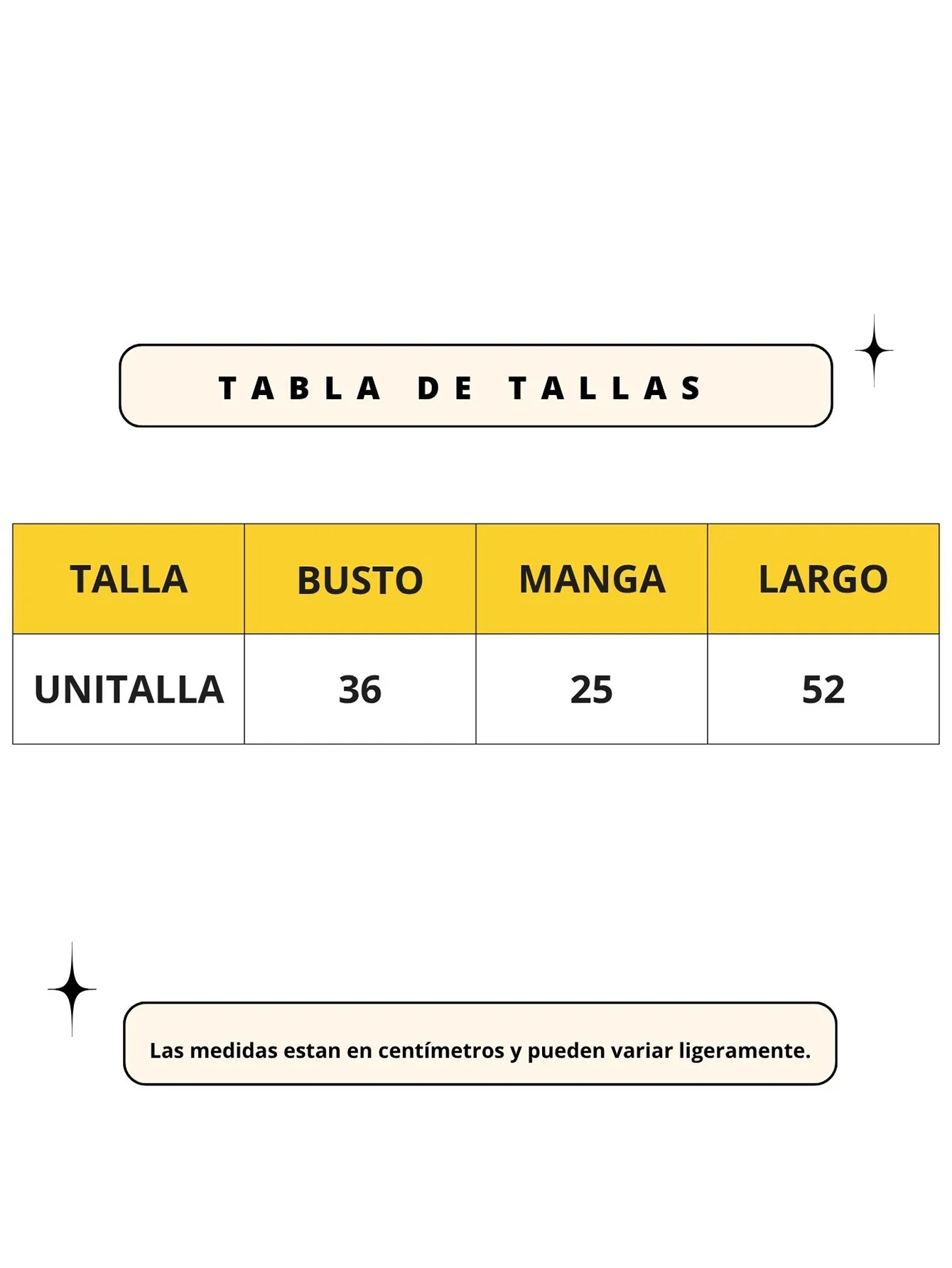 TABLA DE TALLAS

| TALLA | BUSTO | MANGA | LARGO |
|---|---|---|---|
| UNITALLA | 36 | 25 | 52 |

Las medidas estan en centímetros y pueden variar ligeramente.